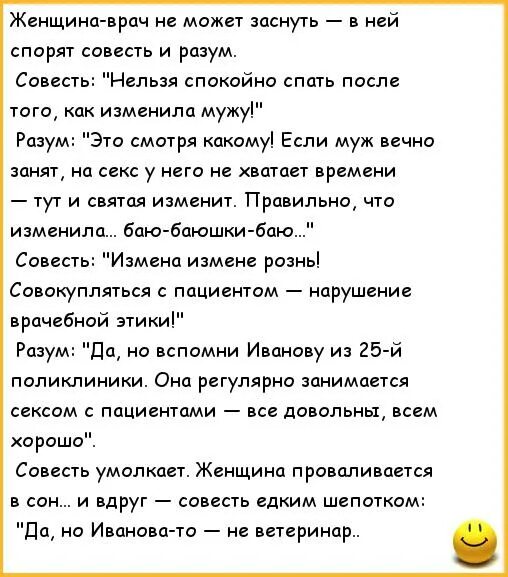 Женщина-врач не может заснуть — в ней спорят совесть и разум.

Совесть: "Нельзя спокойно спать после того, как изменила мужу!"

Разум: "Это смотря какому! Если муж вечно занят, на секс у него не хватает времени — тут и святая изменит. Правильно, что изменила... баю-баюшки-баю..."

Совесть: "Измена измене рознь! Совокупляться с пациентом — нарушение врачебной этики!"

Разум: "Да, но вспомни Иванову из 25-й поликлиники. Она регулярно занимается сексом с пациентами — все довольны, всем хорошо".

Совесть умолкает. Женщина проваливается в сон... и вдруг — совесть едким шепотком: "Да, но Иванова-то — не ветеринар..